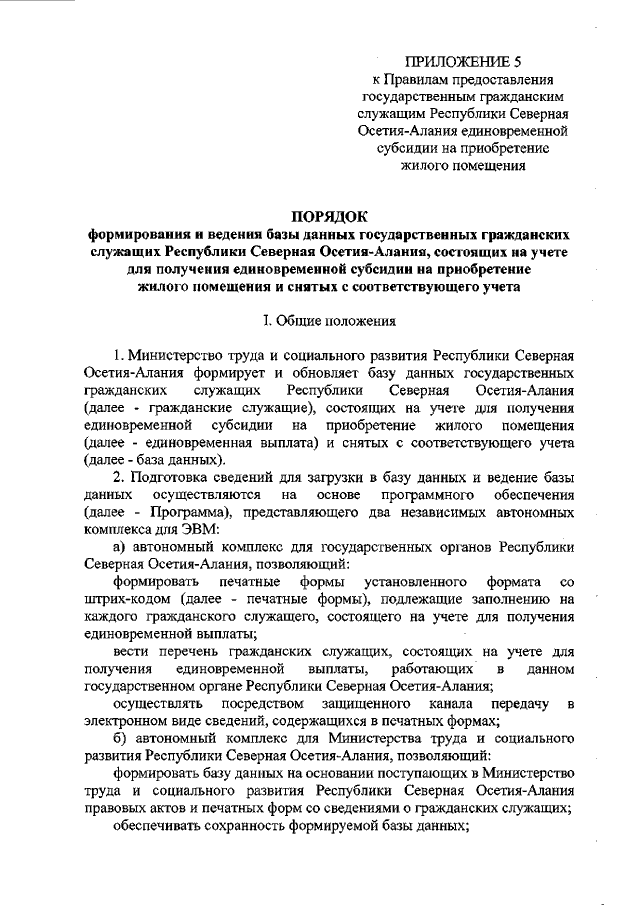 ПРИЛОЖЕНИЕ 5
к Правилам предоставления государственным гражданским служащим Республики Северная Осетия-Алания единовременной субсидии на приобретение жилого помещения

ПОРЯДОК
формирования и ведения базы данных государственных гражданских служащих Республики Северная Осетия-Алания, состоящих на учете для получения единовременной субсидии на приобретение жилого помещения и снятых с соответствующего учета

I. Общие положения

1. Министерство труда и социального развития Республики Северная Осетия-Алания формирует и обновляет базу данных государственных гражданских служащих Республики Северная Осетия-Алания (далее - гражданские служащие), состоящих на учете для получения единовременной субсидии на приобретение жилого помещения (далее - единовременная выплата) и снятых с соответствующего учета (далее - база данных).

2. Подготовка сведений для загрузки в базу данных и ведение базы данных осуществляются на основе программного обеспечения (далее - Программа), представляющего два независимых автономных комплекса для ЭВМ:

а) автономный комплекс для государственных органов Республики Северная Осетия-Алания, позволяющий:

формировать печатные формы установленного формата со штрих-кодом (далее - печатные формы), подлежащие заполнению на каждого гражданского служащего, состоящего на учете для получения единовременной выплаты;

вести перечень гражданских служащих, состоящих на учете для получения единовременной выплаты, работающих в данном государственном органе Республики Северная Осетия-Алания;

осуществлять посредством защищенного канала передачу в электронном виде сведений, содержащихся в печатных формах;

б) автономный комплекс для Министерства труда и социального развития Республики Северная Осетия-Алания, позволяющий:

формировать базу данных на основании поступающих в Министерство труда и социального развития Республики Северная Осетия-Алания правовых актов и печатных форм со сведениями о гражданских служащих;

обеспечивать сохранность формируемой базы данных;